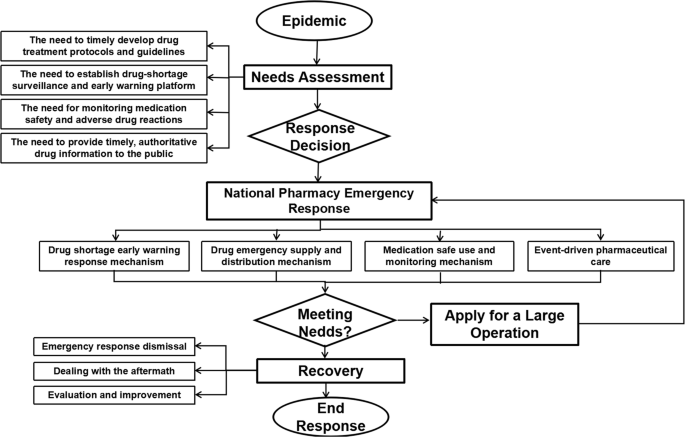 Epidemic

The need to timely develop drug treatment protocols and guidelines

The need to establish drug-shortage surveillance and early warning platform

The need for monitoring medication safety and adverse drug reactions

The need to provide timely, authoritative drug information to the public

Needs Assessment

Response Decision

National Pharmacy Emergency Response

Drug shortage early warning response mechanism

Drug emergency supply and distribution mechanism

Medication safe use and monitoring mechanism

Event-driven pharmaceutical care

Meeting Nedds?

Apply for a Large Operation

Emergency response dismissal

Dealing with the aftermath

Evaluation and improvement

Recovery

End Response